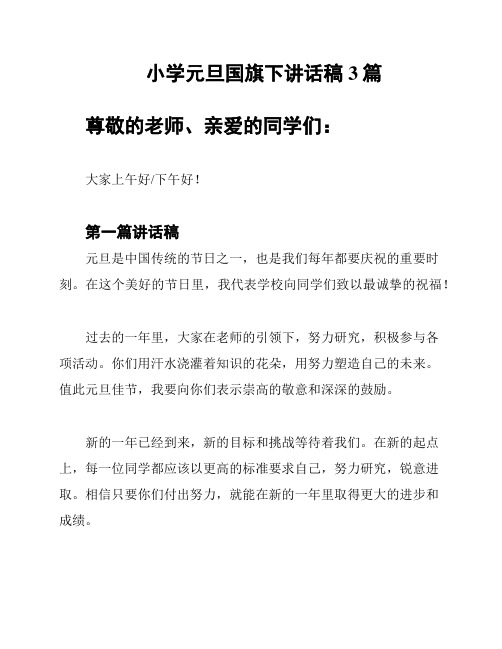 小学元旦国旗下讲话稿 3 篇

尊敬的老师、亲爱的同学们：

大家上午好/下午好！

第一篇讲话稿

元旦是中国传统的节日之一，也是我们每年都要庆祝的重要时刻。在这个美好的节日里，我代表学校向同学们致以最诚挚的祝福！

过去的一年里，大家在老师的引领下，努力研究，积极参与各项活动。你们用汗水浇灌着知识的花朵，用努力塑造自己的未来。值此元旦佳节，我要向你们表示崇高的敬意和深深的鼓励。

新的一年已经到来，新的目标和挑战等待着我们。在新的起点上，每一位同学都应该以更高的标准要求自己，努力研究，锐意进取。相信只要你们付出努力，就能在新的一年里取得更大的进步和成绩。